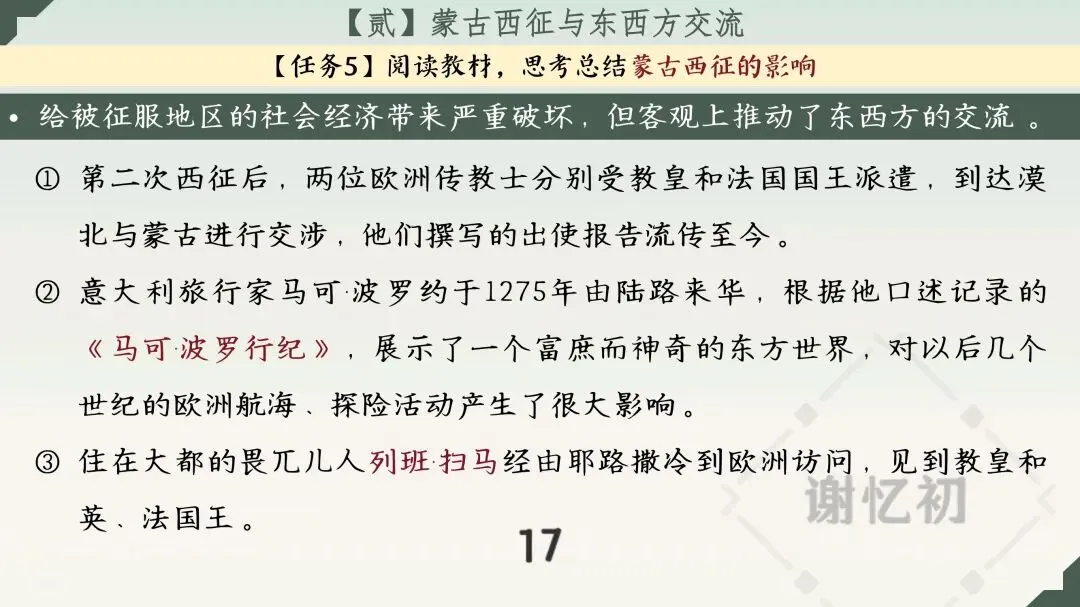 【贰】蒙古西征与东西方交流

【任务5】阅读教材，思考总结蒙古西征的影响

• 给被征服地区的社会经济带来严重破坏，但客观上推动了东西方的交流。

① 第二次西征后，两位欧洲传教士分别受教皇和法国国王派遣，到达漠北与蒙古进行交涉，他们撰写的出使报告流传至今。

② 意大利旅行家马可·波罗约于1275年由陆路来华，根据他口述记录的《马可·波罗行纪》，展示了一个富庶而神奇的东方世界，对以后几个世纪的欧洲航海、探险活动产生了很大影响。

③ 住在大都的畏兀儿人列班·扫马经由耶路撒冷到欧洲访问，见到教皇和英、法国王。

17

谢忆初